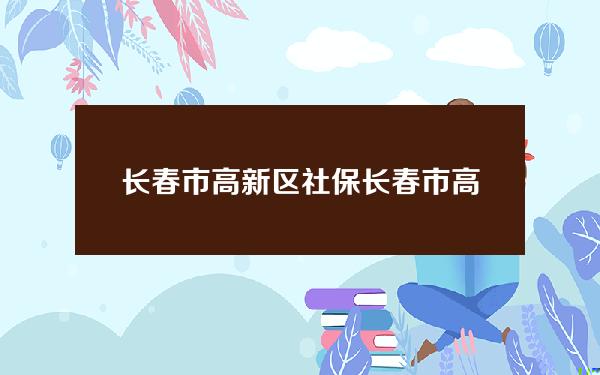 长春市高新区社保长春市高